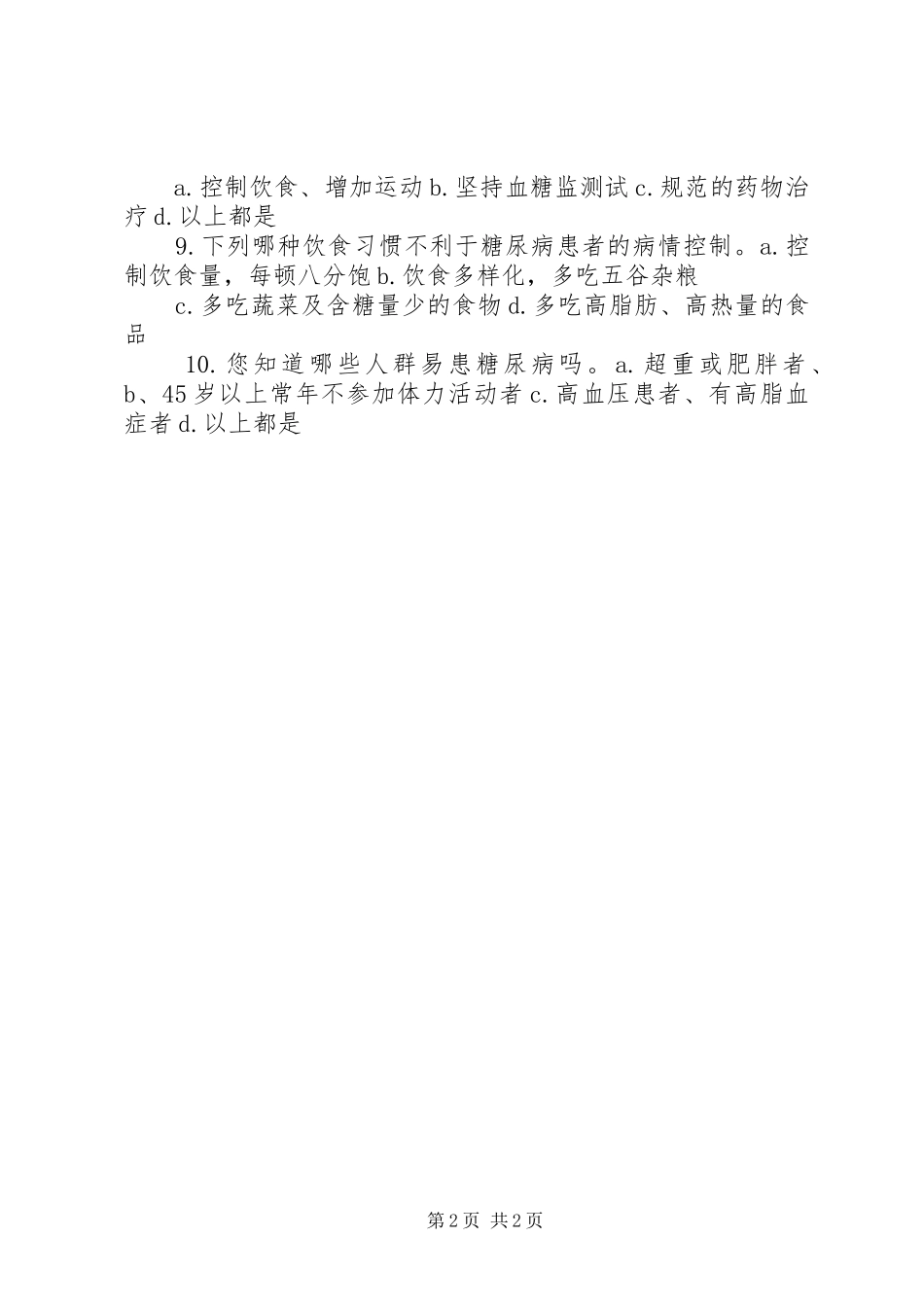 a. 控制饮食、增加运动 b. 坚持血糖监测试 c. 规范的药物治疗 d. 以上都是

9. 下列哪种饮食习惯不利于糖尿病患者的病情控制。a. 控制饮食量，每顿八分饱 b. 饮食多样化，多吃五谷杂粮

c. 多吃蔬菜及含糖量少的食物 d. 多吃高脂肪、高热量的食品

10. 您知道哪些人群易患糖尿病吗。a. 超重或肥胖者、b、45 岁以上常年不参加体力活动者 c. 高血压患者、有高脂血症者 d. 以上都是

第 2 页 共 2 页